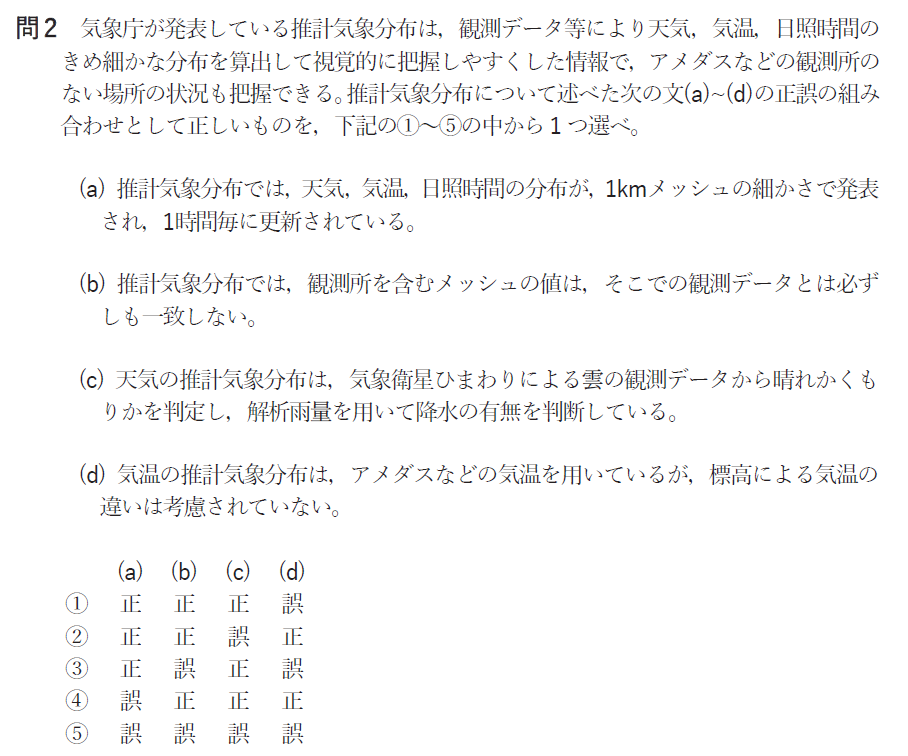 問2 気象庁が発表している推計気象分布は，観測データ等により天気，気温，日照時間のきめ細かな分布を算出して視覚的に把握しやすくした情報で，アメダスなどの観測所のない場所の状況も把握できる。推計気象分布について述べた次の文(a)~(d)の正誤の組み合わせとして正しいものを，下記の①～⑤の中から1つ選べ。

(a) 推計気象分布では，天気，気温，日照時間の分布が，1kmメッシュの細かさで発表され，1時間毎に更新されている。

(b) 推計気象分布では，観測所を含むメッシュの値は，そこでの観測データとは必ずしも一致しない。

(c) 天気の推計気象分布は，気象衛星ひまわりによる雲の観測データから晴れかくもりかを判定し，解析雨量を用いて降水の有無を判断している。

(d) 気温の推計気象分布は，アメダスなどの気温を用いているが，標高による気温の違いは考慮されていない。

|  | (a) | (b) | (c) | (d) |
|---|---|---|---|---|
| ① | 正 | 正 | 正 | 誤 |
| ② | 正 | 正 | 誤 | 正 |
| ③ | 正 | 誤 | 正 | 誤 |
| ④ | 誤 | 正 | 正 | 正 |
| ⑤ | 誤 | 誤 | 誤 | 誤 |